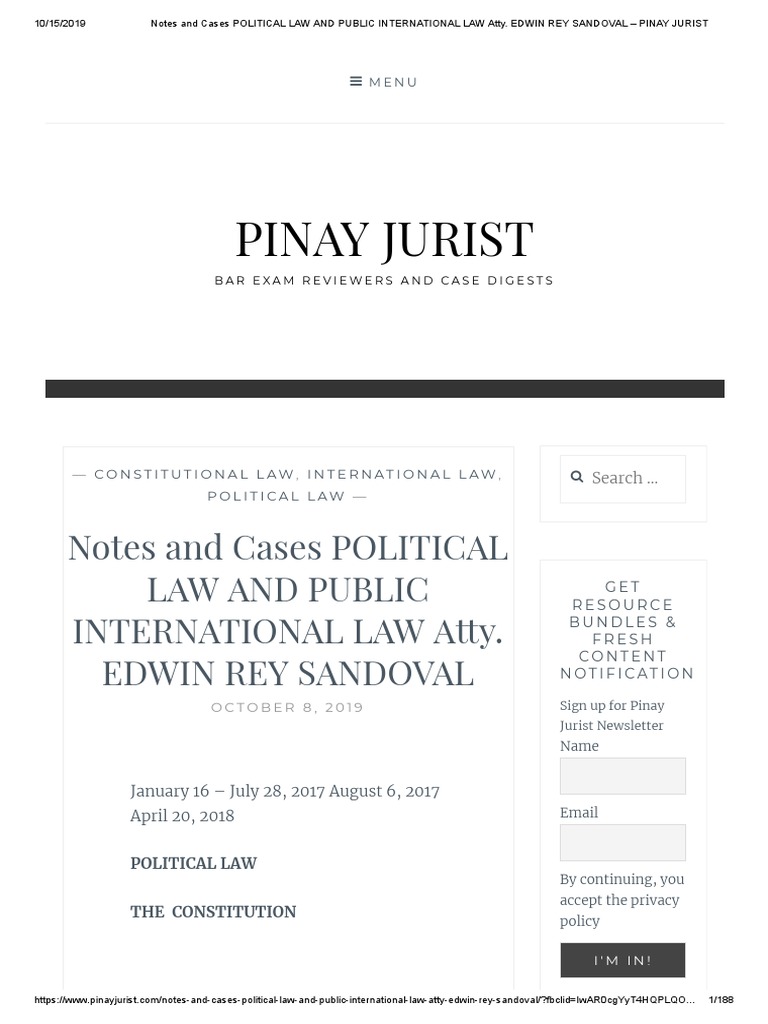 10/15/2019 Notes and Cases POLITICAL LAW AND PUBLIC INTERNATIONAL LAW Atty. EDWIN REY SANDOVAL – PINAY JURIST

MENU

PINAY JURIST

BAR EXAM REVIEWERS AND CASE DIGESTS

— CONSTITUTIONAL LAW, INTERNATIONAL LAW, POLITICAL LAW —

Notes and Cases POLITICAL LAW AND PUBLIC INTERNATIONAL LAW Atty. EDWIN REY SANDOVAL

OCTOBER 8, 2019

January 16 – July 28, 2017 August 6, 2017 April 20, 2018

POLITICAL LAW

THE CONSTITUTION

Search …

GET RESOURCE BUNDLES & FRESH CONTENT NOTIFICATION

Sign up for Pinay Jurist Newsletter
Name

Email

By continuing, you accept the privacy policy

I'M IN!

https://www.pinayjurist.com/notes-and-cases-political-law-and-public-international-law-atty-edwin-rey-sandoval/?fbclid=IwAR0cgYyT4HQPLQO... 1/188